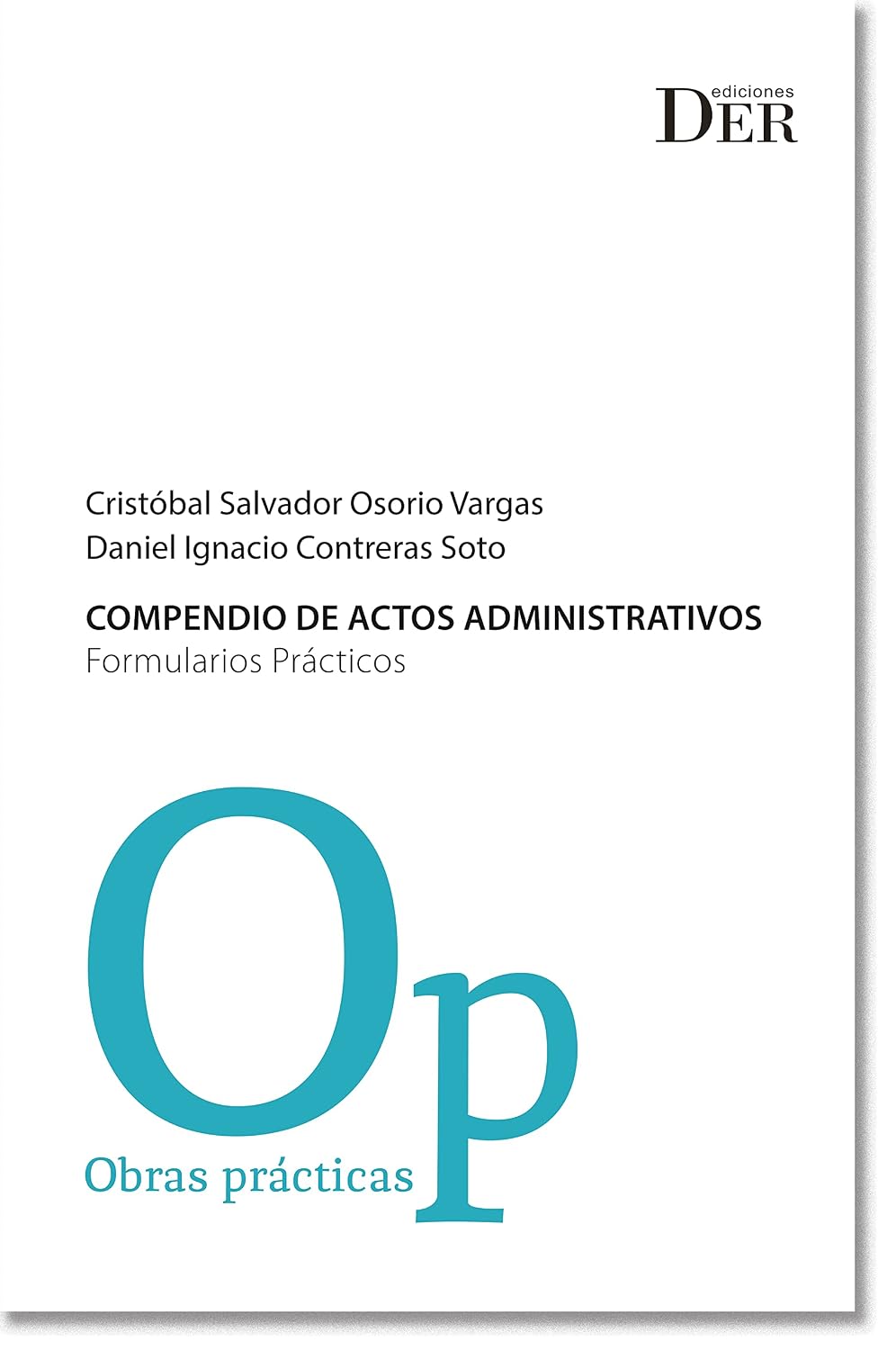 ediciones
DER

Cristóbal Salvador Osorio Vargas
Daniel Ignacio Contreras Soto

COMPENDIO DE ACTOS ADMINISTRATIVOS
Formularios Prácticos

Op
Obras prácticas